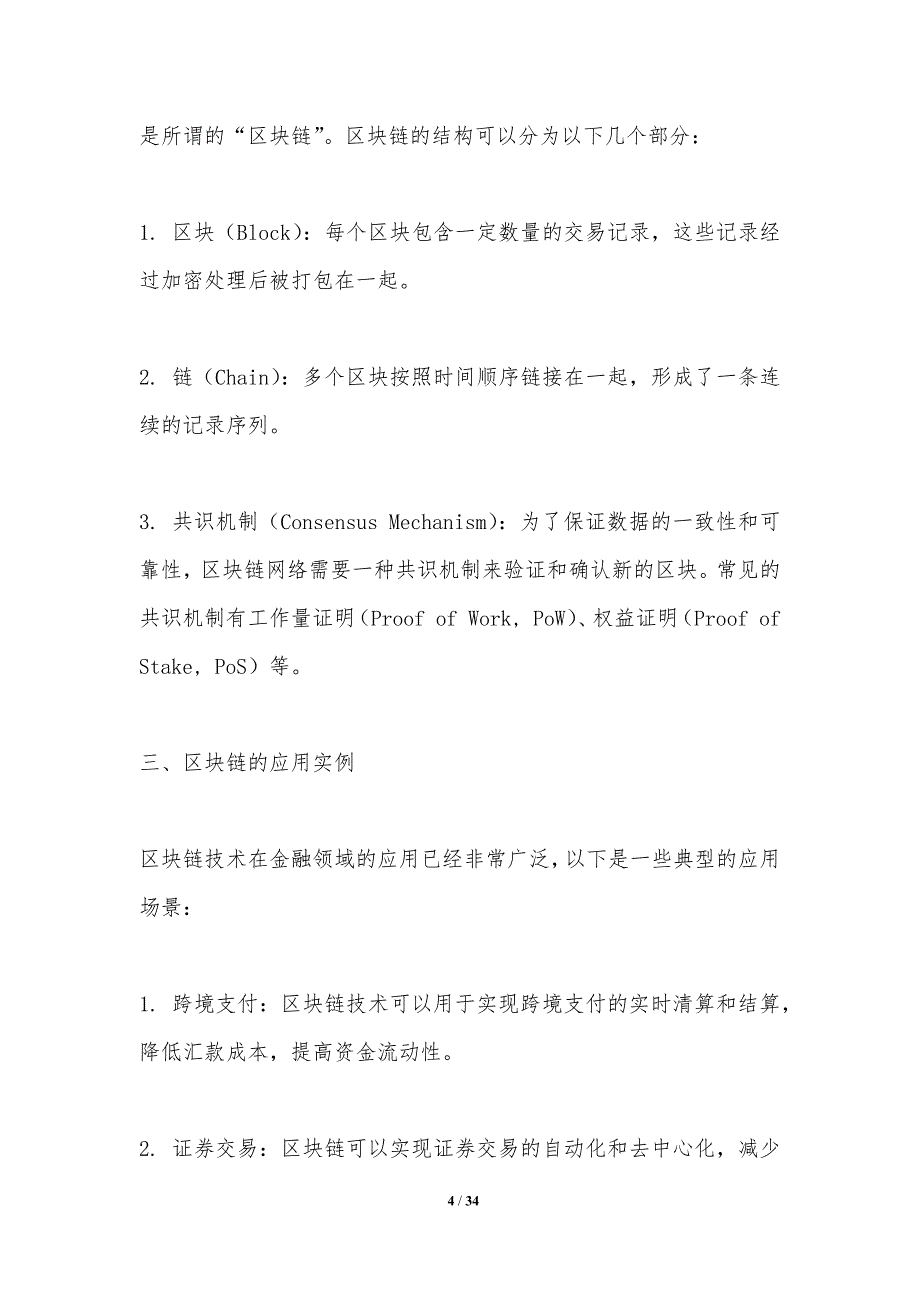 是所谓的“区块链”。区块链的结构可以分为以下几个部分：

1. 区块（Block）：每个区块包含一定数量的交易记录，这些记录经过加密处理后被打包在一起。

2. 链（Chain）：多个区块按照时间顺序链接在一起，形成了一条连续的记录序列。

3. 共识机制（Consensus Mechanism）：为了保证数据的一致性和可靠性，区块链网络需要一种共识机制来验证和确认新的区块。常见的共识机制有工作量证明（Proof of Work，PoW）、权益证明（Proof of Stake，PoS）等。

三、区块链的应用实例

区块链技术在金融领域的应用已经非常广泛，以下是一些典型的应用场景：

1. 跨境支付：区块链技术可以用于实现跨境支付的实时清算和结算，降低汇款成本，提高资金流动性。

2. 证券交易：区块链可以实现证券交易的自动化和去中心化，减少

4 / 34